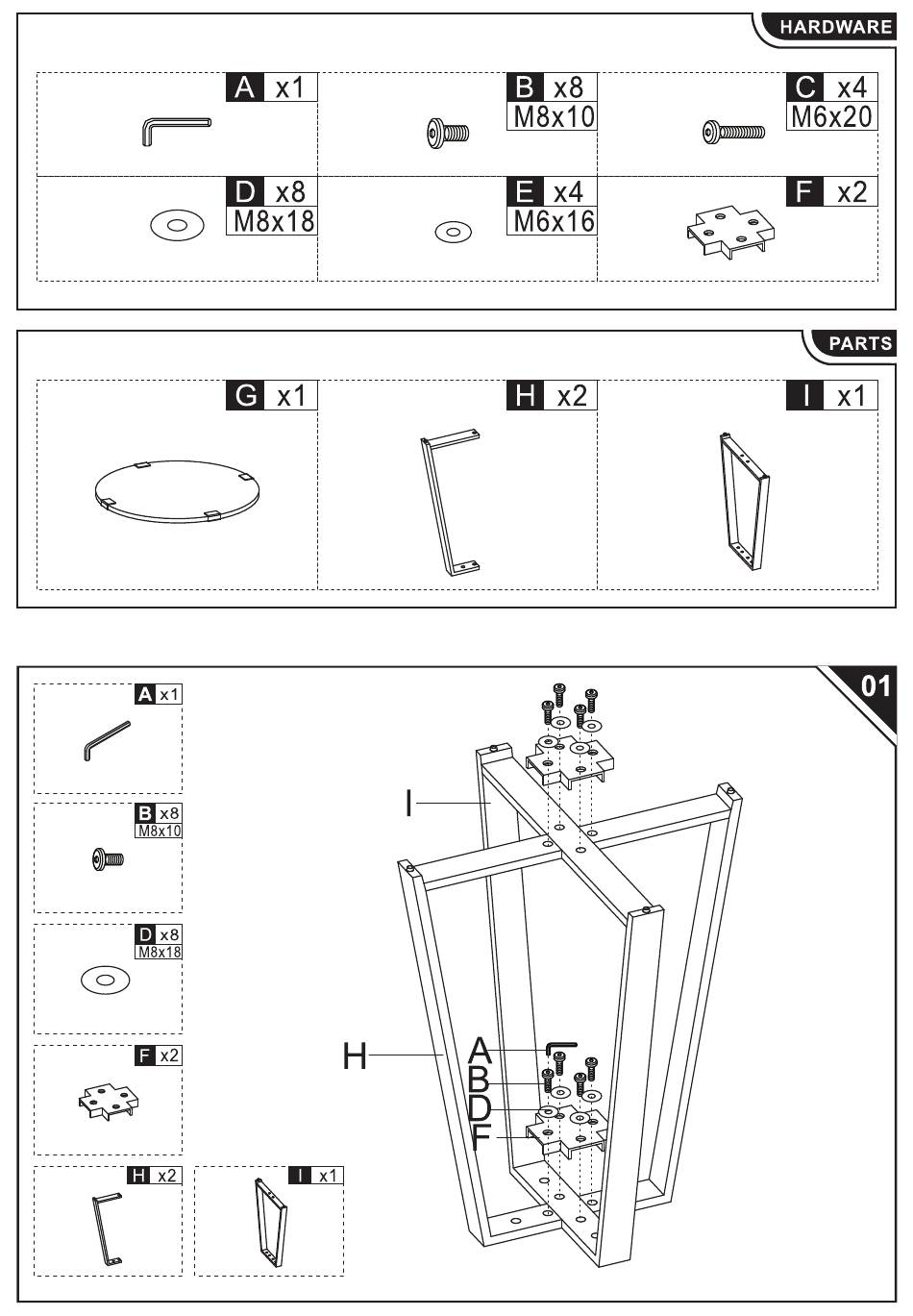 HARDWARE

A x1

B x8
M8x10

C x4
M6x20

D x8
M8x18

E x4
M6x16

F x2

PARTS

G x1

H x2

I x1

01

A x1

B x8
M8x10

D x8
M8x18

F x2

H x2

I x1

I

H

A
B
D
F